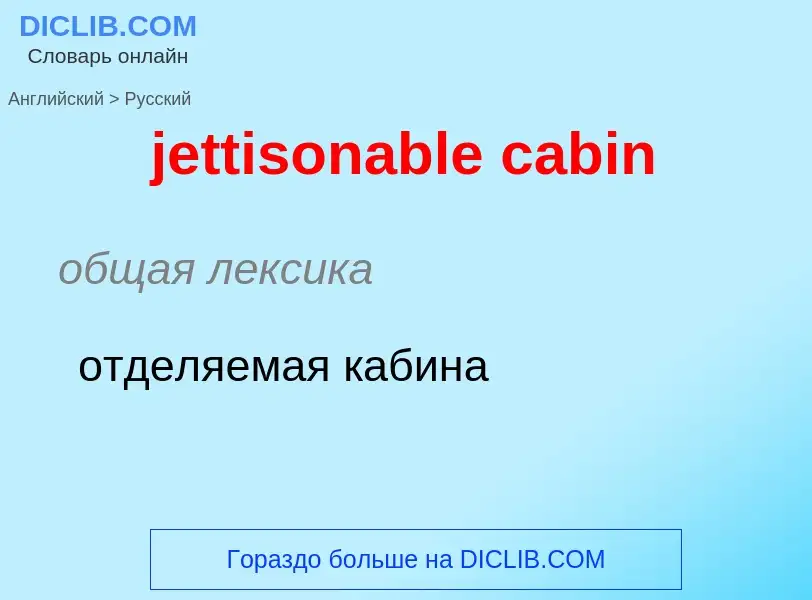 DICLIB.COM
Словарь онлайн

Английский > Русский

jettisonable cabin

общая лексика

отделяемая кабина

Гораздо больше на DICLIB.COM